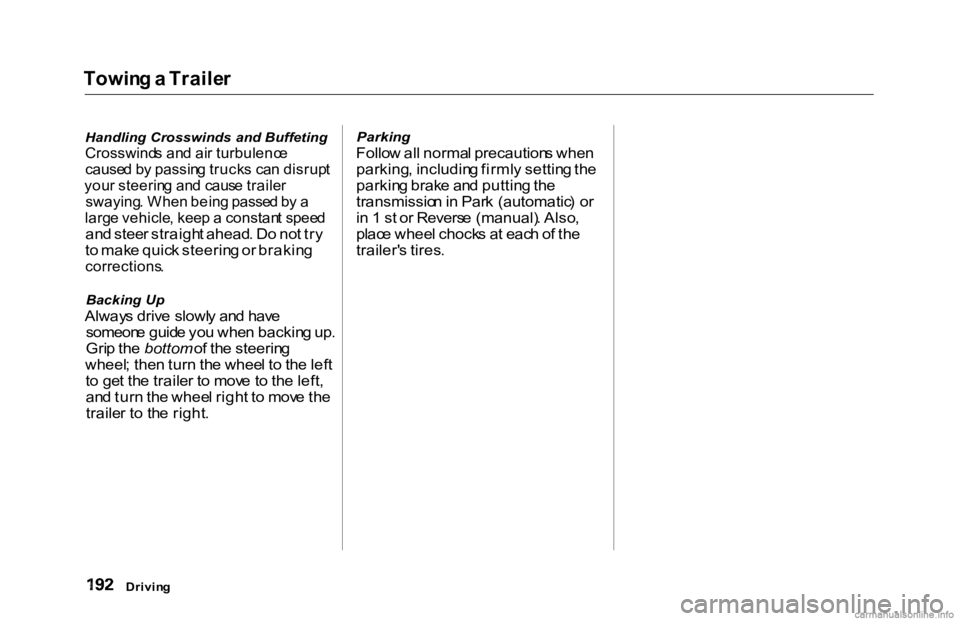 Towing a Trailer

Handling Crosswinds and Buffeting
Crosswinds and air turbulence caused by passing trucks can disrupt your steering and cause trailer swaying. When being passed by a large vehicle, keep a constant speed and steer straight ahead. Do not try to make quick steering or braking corrections.

Backing Up
Always drive slowly and have someone guide you when backing up. Grip the bottom of the steering wheel; then turn the wheel to the left to get the trailer to move to the left, and turn the wheel right to move the trailer to the right.

Parking
Follow all normal precautions when parking, including firmly setting the parking brake and putting the transmission in Park (automatic) or in 1 st or Reverse (manual). Also, place wheel chocks at each of the trailer's tires.

192 Driving

carmanualsonline.info